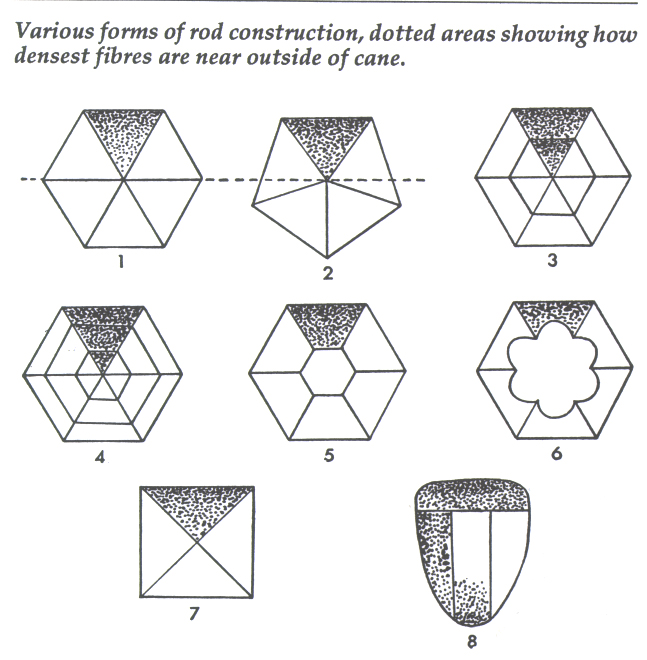 Various forms of rod construction, dotted areas showing how densest fibres are near outside of cane.

1

2

3

4

5

6

7

8